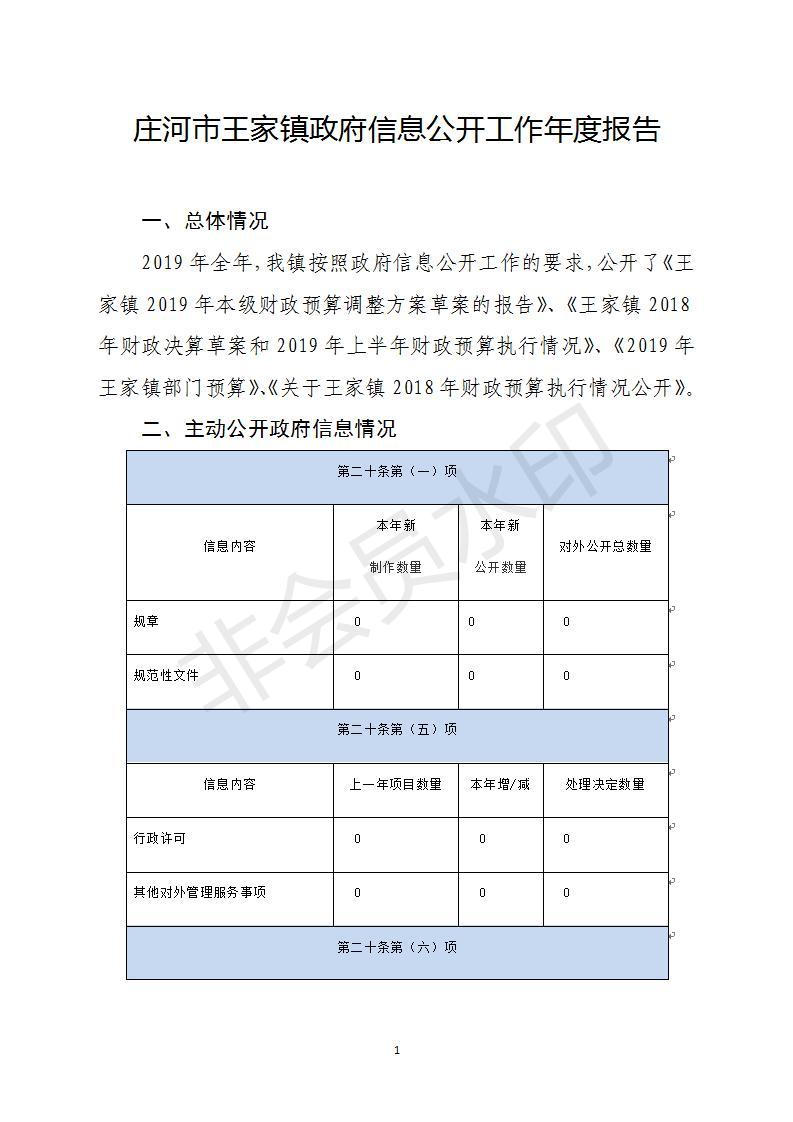 庄河市王家镇政府信息公开工作年度报告

一、总体情况

2019 年全年，我镇按照政府信息公开工作的要求，公开了《王家镇 2019 年本级财政预算调整方案草案的报告》、《王家镇 2018 年财政决算草案和 2019 年上半年财政预算执行情况》、《2019 年王家镇部门预算》、《关于王家镇 2018 年财政预算执行情况公开》。

二、主动公开政府信息情况

| 第二十条第（一）项 | | | |
|---|---|---|---|
| 信息内容 | 本年新制作数量 | 本年新公开数量 | 对外公开总数量 |
| 规章 | 0 | 0 | 0 |
| 规范性文件 | 0 | 0 | 0 |
| 第二十条第（五）项 | | | |
| 信息内容 | 上一年项目数量 | 本年增/减 | 处理决定数量 |
| 行政许可 | 0 | 0 | 0 |
| 其他对外管理服务事项 | 0 | 0 | 0 |
| 第二十条第（六）项 | | | |

非会员水印

1